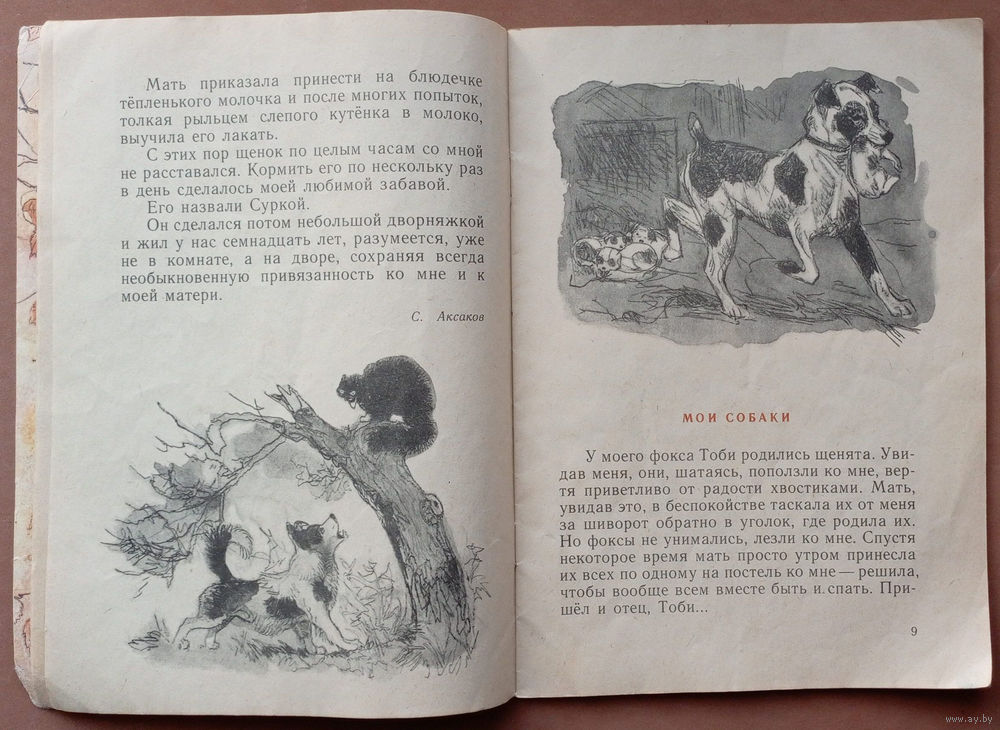 Мать приказала принести на блюдечке тёпленького молочка и после многих попыток, толкая рыльцем слепого кутёнка в молоко, выучила его лакать.

С этих пор щенок по целым часам со мной не расставался. Кормить его по нескольку раз в день сделалось моей любимой забавой.

Его назвали Суркой.

Он сделался потом небольшой дворняжкой и жил у нас семнадцать лет, разумеется, уже не в комнате, а на дворе, сохраняя всегда необыкновенную привязанность ко мне и к моей матери.

С. Аксаков

МОИ СОБАКИ

У моего фокса Тоби родились щенята. Увидав меня, они, шатаясь, поползли ко мне, вертя приветливо от радости хвостиками. Мать, увидав это, в беспокойстве таскала их от меня за шиворот обратно в уголок, где родила их. Но фоксы не унимались, лезли ко мне. Спустя некоторое время мать просто утром принесла их всех по одному на постель ко мне — решила, чтобы вообще всем вместе быть и спать. Пришёл и отец, Тоби...

9

www.ay.by